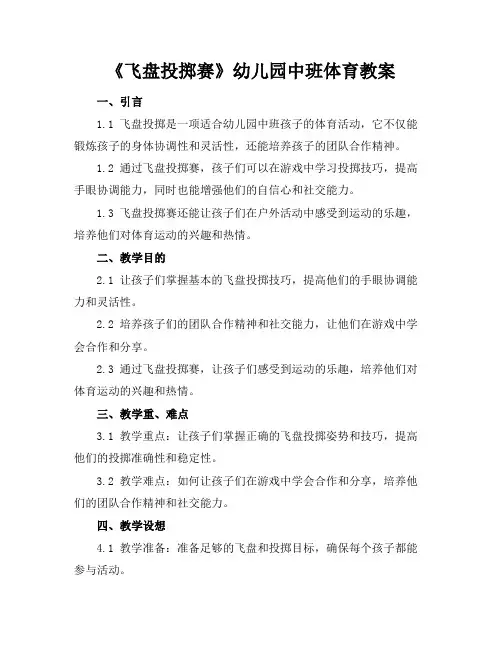 《飞盘投掷赛》幼儿园中班体育教案

一、引言

1.1 飞盘投掷是一项适合幼儿园中班孩子的体育活动，它不仅能锻炼孩子的身体协调性和灵活性，还能培养孩子的团队合作精神。

1.2 通过飞盘投掷赛，孩子们可以在游戏中学习投掷技巧，提高手眼协调能力，同时也能增强他们的自信心和社交能力。

1.3 飞盘投掷赛还能让孩子们在户外活动中感受到运动的乐趣，培养他们对体育运动的兴趣和热情。

二、教学目的

2.1 让孩子们掌握基本的飞盘投掷技巧，提高他们的手眼协调能力和灵活性。

2.2 培养孩子们的团队合作精神和社交能力，让他们在游戏中学会合作和分享。

2.3 通过飞盘投掷赛，让孩子们感受到运动的乐趣，培养他们对体育运动的兴趣和热情。

三、教学重、难点

3.1 教学重点：让孩子们掌握正确的飞盘投掷姿势和技巧，提高他们的投掷准确性和稳定性。

3.2 教学难点：如何让孩子们在游戏中学会合作和分享，培养他们的团队合作精神和社交能力。

四、教学设想

4.1 教学准备：准备足够的飞盘和投掷目标，确保每个孩子都能参与活动。